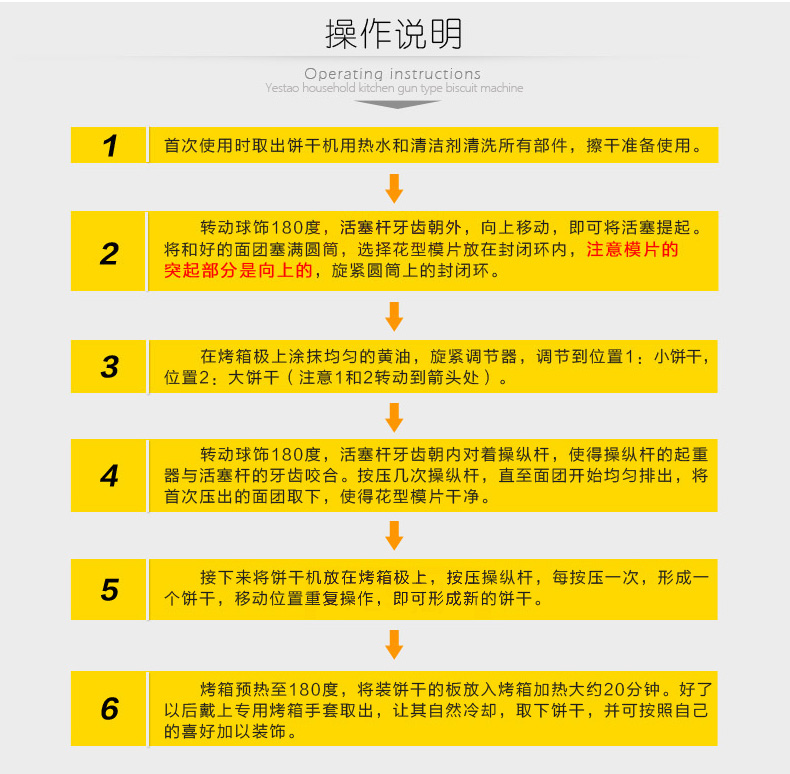 操作说明

Operating instructions
Yestao household kitchen gun type biscuit machine

1

首次使用时取出饼干机用热水和清洁剂清洗所有部件，擦干准备使用。

2

转动球饰180度，活塞杆牙齿朝外，向上移动，即可将活塞提起。将和好的面团塞满圆筒，选择花型模片放在封闭环内，注意模片的突起部分是向上的，旋紧圆筒上的封闭环。

3

在烤箱极上涂抹均匀的黄油，旋紧调节器，调节到位置1：小饼干，位置2：大饼干（注意1和2转动到箭头处）。

4

转动球饰180度，活塞杆牙齿朝内对着操纵杆，使得操纵杆的起重器与活塞杆的牙齿咬合。按压几次操纵杆，直至面团开始均匀排出，将首次压出的面团取下，使得花型模片干净。

5

接下来将饼干机放在烤箱极上，按压操纵杆，每按压一次，形成一个饼干，移动位置重复操作，即可形成新的饼干。

6

烤箱预热至180度，将装饼干的板放入烤箱加热大约20分钟。好了以后戴上专用烤箱手套取出，让其自然冷却，取下饼干，并可按照自己的喜好加以装饰。